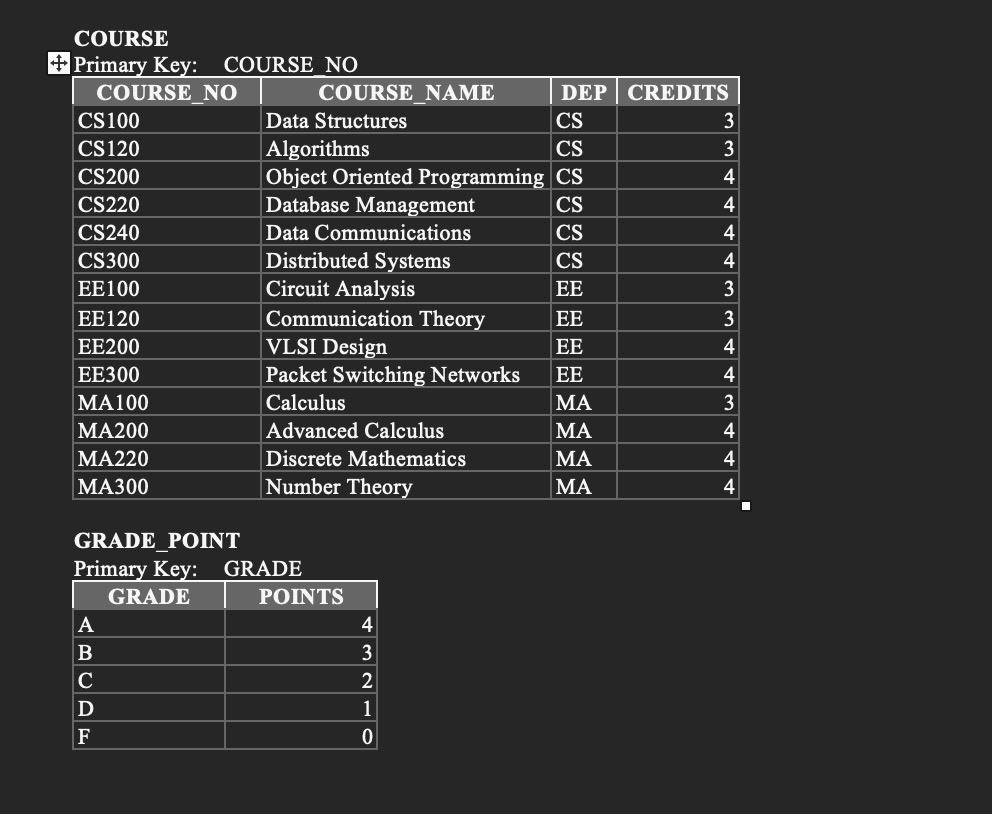 COURSE
Primary Key: COURSE_NO

| COURSE_NO | COURSE_NAME | DEP | CREDITS |
|---|---|---|---|
| CS100 | Data Structures | CS | 3 |
| CS120 | Algorithms | CS | 3 |
| CS200 | Object Oriented Programming | CS | 4 |
| CS220 | Database Management | CS | 4 |
| CS240 | Data Communications | CS | 4 |
| CS300 | Distributed Systems | CS | 4 |
| EE100 | Circuit Analysis | EE | 3 |
| EE120 | Communication Theory | EE | 3 |
| EE200 | VLSI Design | EE | 4 |
| EE300 | Packet Switching Networks | EE | 4 |
| MA100 | Calculus | MA | 3 |
| MA200 | Advanced Calculus | MA | 4 |
| MA220 | Discrete Mathematics | MA | 4 |
| MA300 | Number Theory | MA | 4 |

GRADE_POINT
Primary Key: GRADE

| GRADE | POINTS |
|---|---|
| A | 4 |
| B | 3 |
| C | 2 |
| D | 1 |
| F | 0 |